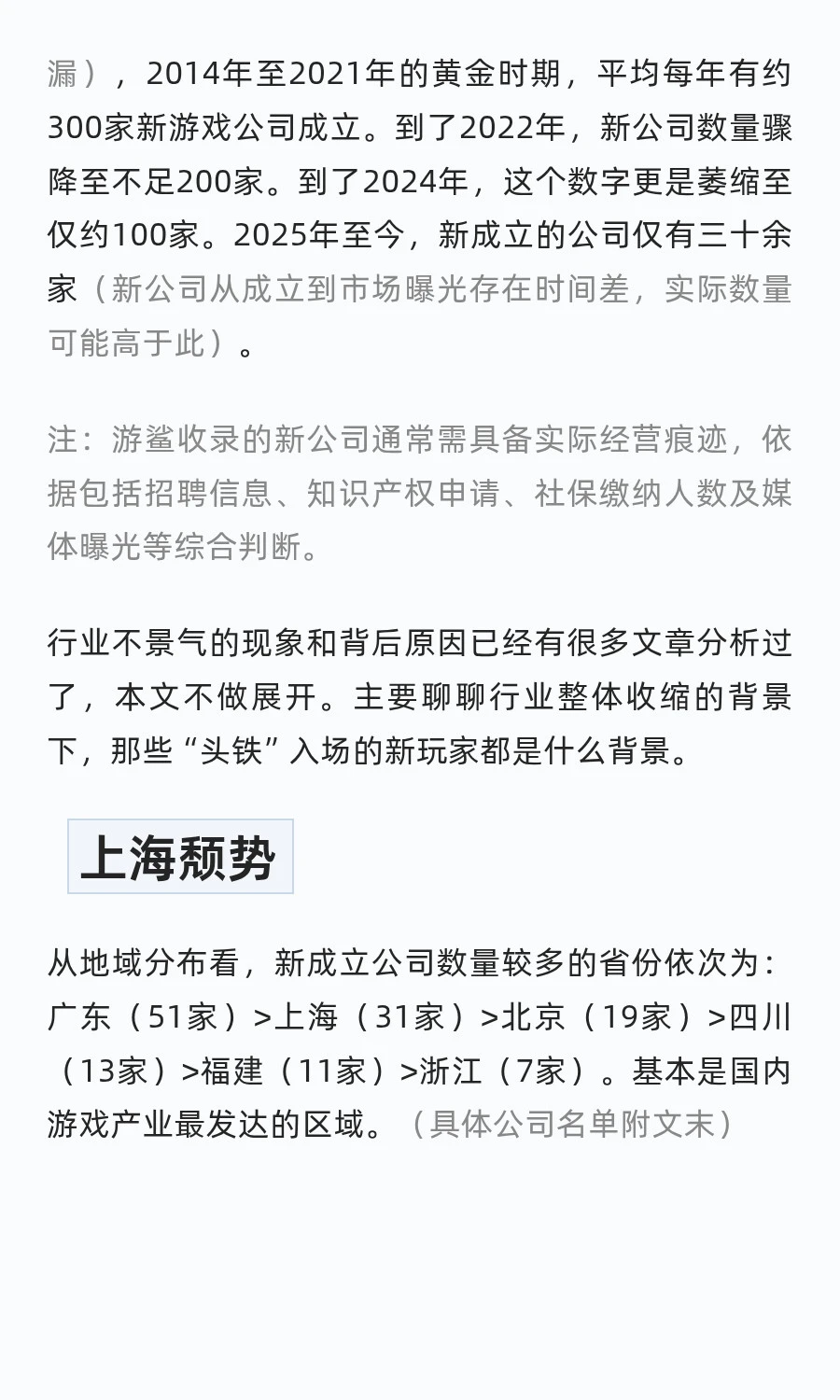 漏），2014年至2021年的黄金时期，平均每年有约300家新游戏公司成立。到了2022年，新公司数量骤降至不足200家。到了2024年，这个数字更是萎缩至仅约100家。2025年至今，新成立的公司仅有三十余家（新公司从成立到市场曝光存在时间差，实际数量可能高于此）。

注：游鲨收录的新公司通常需具备实际经营痕迹，依据包括招聘信息、知识产权申请、社保缴纳人数及媒体曝光等综合判断。

行业不景气的现象和背后原因已经有很多文章分析过了，本文不做展开。主要聊聊行业整体收缩的背景下，那些“头铁”入场的新玩家都是什么背景。

上海颓势

从地域分布看，新成立公司数量较多的省份依次为：广东（51家）>上海（31家）>北京（19家）>四川（13家）>福建（11家）>浙江（7家）。基本是国内游戏产业最发达的区域。（具体公司名单附文末）